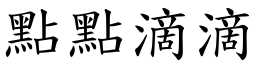 點點滴滴